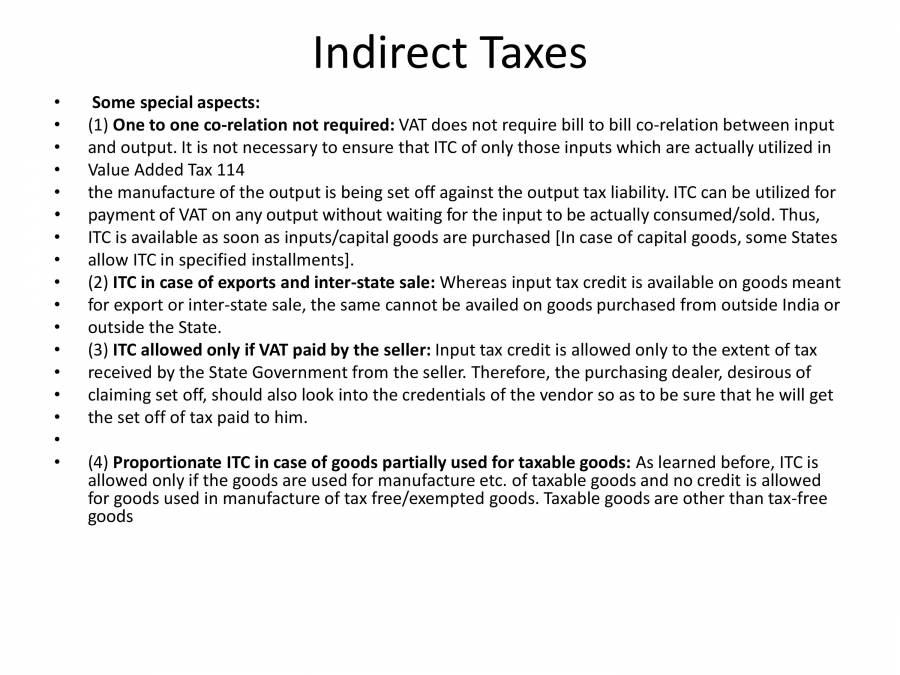 Indirect Taxes

• Some special aspects:
• (1) One to one co-relation not required: VAT does not require bill to bill co-relation between input
• and output. It is not necessary to ensure that ITC of only those inputs which are actually utilized in
• Value Added Tax 114
• the manufacture of the output is being set off against the output tax liability. ITC can be utilized for
• payment of VAT on any output without waiting for the input to be actually consumed/sold. Thus,
• ITC is available as soon as inputs/capital goods are purchased [In case of capital goods, some States
• allow ITC in specified installments].
• (2) ITC in case of exports and inter-state sale: Whereas input tax credit is available on goods meant
• for export or inter-state sale, the same cannot be availed on goods purchased from outside India or
• outside the State.
• (3) ITC allowed only if VAT paid by the seller: Input tax credit is allowed only to the extent of tax
• received by the State Government from the seller. Therefore, the purchasing dealer, desirous of
• claiming set off, should also look into the credentials of the vendor so as to be sure that he will get
• the set off of tax paid to him.
•
• (4) Proportionate ITC in case of goods partially used for taxable goods: As learned before, ITC is allowed only if the goods are used for manufacture etc. of taxable goods and no credit is allowed for goods used in manufacture of tax free/exempted goods. Taxable goods are other than tax-free goods